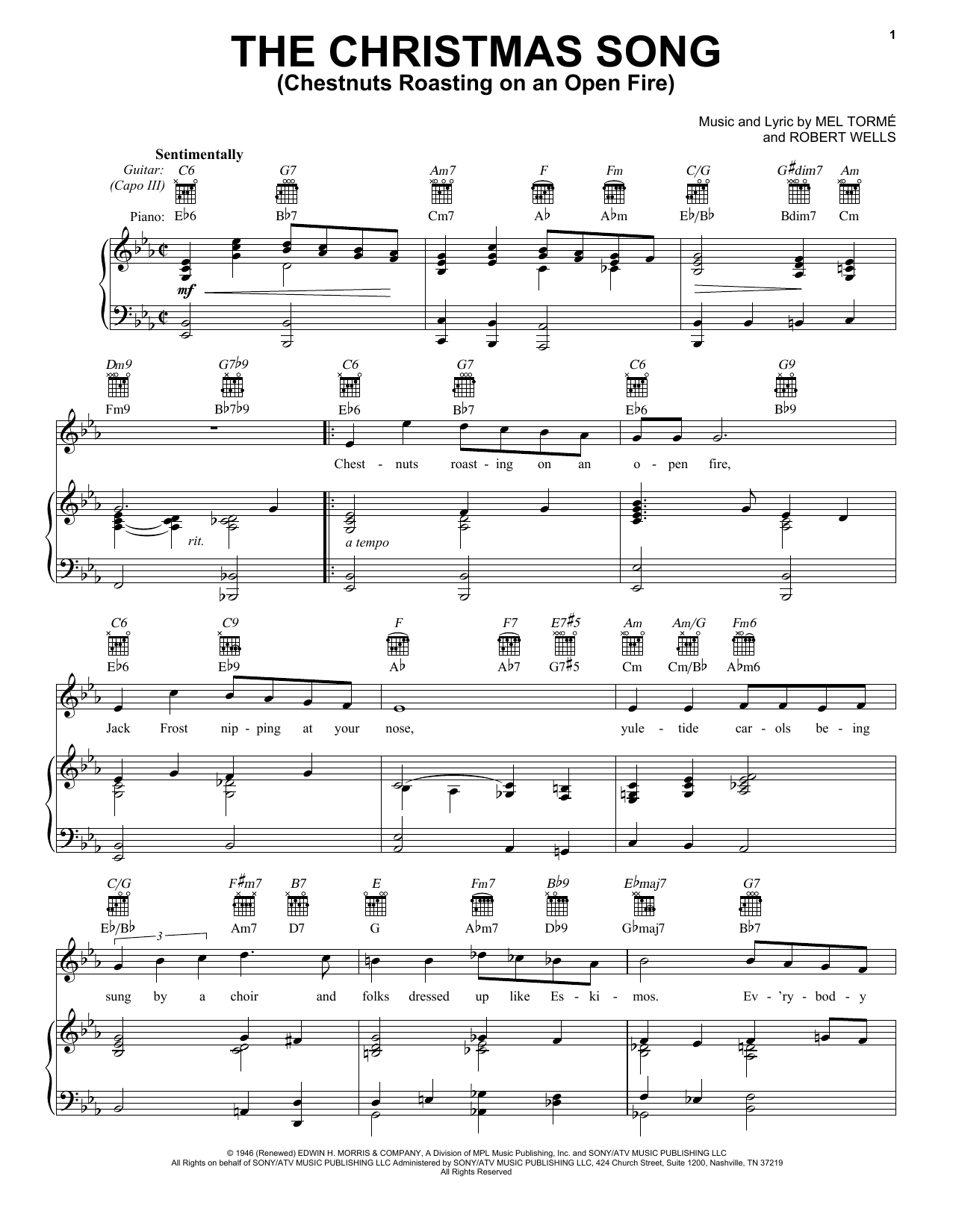 1

THE CHRISTMAS SONG
(Chestnuts Roasting on an Open Fire)

Music and Lyric by MEL TORMÉ
and ROBERT WELLS

Sentimentally

Guitar:
(Capo III)

C6 G7 Am7 F Fm C/G G♯dim7 Am

Piano: E♭6 B♭7 Cm7 A♭ A♭m E♭/B♭ Bdim7 Cm

mf

Dm9 G7♭9 C6 G7 C6 G9

Fm9 B♭7♭9 E♭6 B♭7 E♭6 B♭9

Chest - nuts roast - ing on an o - pen fire,

rit. a tempo

C6 C9 F F7 E7♯5 Am Am/G Fm6

E♭6 E♭9 A♭ A♭7 G7♯5 Cm Cm/B♭ A♭m6

Jack Frost nip - ping at your nose, yule - tide car - ols be - ing

C/G F♯m7 B7 E Fm7 B♭9 E♭maj7 G7

E♭/B♭ Am7 D7 G A♭m7 D♭9 G♭maj7 B♭7

3

sung by a choir and folks dressed up like Es - ki - mos. Ev - 'ry - bod - y

© 1946 (Renewed) EDWIN H. MORRIS & COMPANY, A Division of MPL Music Publishing, Inc. and SONY/ATV MUSIC PUBLISHING LLC
All Rights on behalf of SONY/ATV MUSIC PUBLISHING LLC Administered by SONY/ATV MUSIC PUBLISHING LLC, 424 Church Street, Suite 1200, Nashville, TN 37219
All Rights Reserved